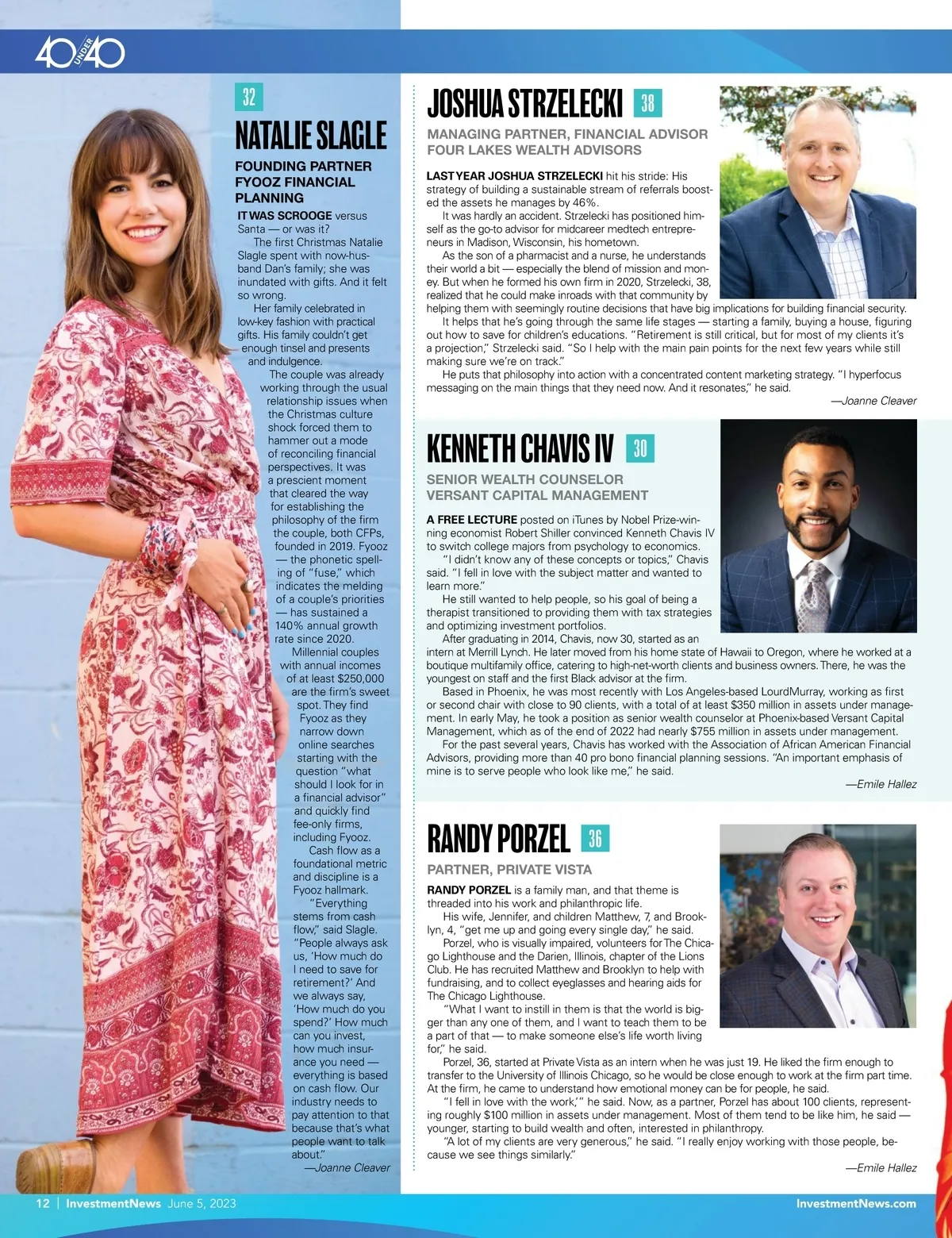 40 UNDER 40

32

NATALIE SLAGLE

FOUNDING PARTNER
FYOOZ FINANCIAL PLANNING

IT WAS SCROOGE versus Santa — or was it?

The first Christmas Natalie Slagle spent with now-husband Dan's family; she was inundated with gifts. And it felt so wrong.

Her family celebrated in low-key fashion with practical gifts. His family couldn't get enough tinsel and presents and indulgence.

The couple was already working through the usual relationship issues when the Christmas culture shock forced them to hammer out a mode of reconciling financial perspectives. It was a prescient moment that cleared the way for establishing the philosophy of the firm the couple, both CFPs, founded in 2019. Fyooz — the phonetic spelling of "fuse," which indicates the melding of a couple's priorities — has sustained a 140% annual growth rate since 2020.

Millennial couples with annual incomes of at least $250,000 are the firm's sweet spot. They find Fyooz as they narrow down online searches starting with the question "what should I look for in a financial advisor" and quickly find fee-only firms, including Fyooz.

Cash flow as a foundational metric and discipline is a Fyooz hallmark.

"Everything stems from cash flow," said Slagle. "People always ask us, 'How much do I need to save for retirement?' And we always say, 'How much do you spend?' How much can you invest, how much insurance you need — everything is based on cash flow. Our industry needs to pay attention to that because that's what people want to talk about."

—Joanne Cleaver

JOSHUA STRZELECKI 38

MANAGING PARTNER, FINANCIAL ADVISOR
FOUR LAKES WEALTH ADVISORS

LAST YEAR JOSHUA STRZELECKI hit his stride: His strategy of building a sustainable stream of referrals boosted the assets he manages by 46%.

It was hardly an accident. Strzelecki has positioned himself as the go-to advisor for midcareer medtech entrepreneurs in Madison, Wisconsin, his hometown.

As the son of a pharmacist and a nurse, he understands their world a bit — especially the blend of mission and money. But when he formed his own firm in 2020, Strzelecki, 38, realized that he could make inroads with that community by helping them with seemingly routine decisions that have big implications for building financial security.

It helps that he's going through the same life stages — starting a family, buying a house, figuring out how to save for children's educations. "Retirement is still critical, but for most of my clients it's a projection," Strzelecki said. "So I help with the main pain points for the next few years while still making sure we're on track."

He puts that philosophy into action with a concentrated content marketing strategy. "I hyperfocus messaging on the main things that they need now. And it resonates," he said.

—Joanne Cleaver

KENNETH CHAVIS IV 30

SENIOR WEALTH COUNSELOR
VERSANT CAPITAL MANAGEMENT

A FREE LECTURE posted on iTunes by Nobel Prize-winning economist Robert Shiller convinced Kenneth Chavis IV to switch college majors from psychology to economics.

"I didn't know any of these concepts or topics," Chavis said. "I fell in love with the subject matter and wanted to learn more."

He still wanted to help people, so his goal of being a therapist transitioned to providing them with tax strategies and optimizing investment portfolios.

After graduating in 2014, Chavis, now 30, started as an intern at Merrill Lynch. He later moved from his home state of Hawaii to Oregon, where he worked at a boutique multifamily office, catering to high-net-worth clients and business owners. There, he was the youngest on staff and the first Black advisor at the firm.

Based in Phoenix, he was most recently with Los Angeles-based LourdMurray, working as first or second chair with close to 90 clients, with a total of at least $350 million in assets under management. In early May, he took a position as senior wealth counselor at Phoenix-based Versant Capital Management, which as of the end of 2022 had nearly $755 million in assets under management.

For the past several years, Chavis has worked with the Association of African American Financial Advisors, providing more than 40 pro bono financial planning sessions. "An important emphasis of mine is to serve people who look like me," he said.

—Emile Hallez

RANDY PORZEL 36

PARTNER, PRIVATE VISTA

RANDY PORZEL is a family man, and that theme is threaded into his work and philanthropic life.

His wife, Jennifer, and children Matthew, 7, and Brooklyn, 4, "get me up and going every single day," he said.

Porzel, who is visually impaired, volunteers for The Chicago Lighthouse and the Darien, Illinois, chapter of the Lions Club. He has recruited Matthew and Brooklyn to help with fundraising, and to collect eyeglasses and hearing aids for The Chicago Lighthouse.

"What I want to instill in them is that the world is bigger than any one of them, and I want to teach them to be a part of that — to make someone else's life worth living for," he said.

Porzel, 36, started at Private Vista as an intern when he was just 19. He liked the firm enough to transfer to the University of Illinois Chicago, so he would be close enough to work at the firm part time. At the firm, he came to understand how emotional money can be for people, he said.

"I fell in love with the work,'" he said. Now, as a partner, Porzel has about 100 clients, representing roughly $100 million in assets under management. Most of them tend to be like him, he said — younger, starting to build wealth and often, interested in philanthropy.

"A lot of my clients are very generous," he said. "I really enjoy working with those people, because we see things similarly."

—Emile Hallez

12 | InvestmentNews June 5, 2023

InvestmentNews.com